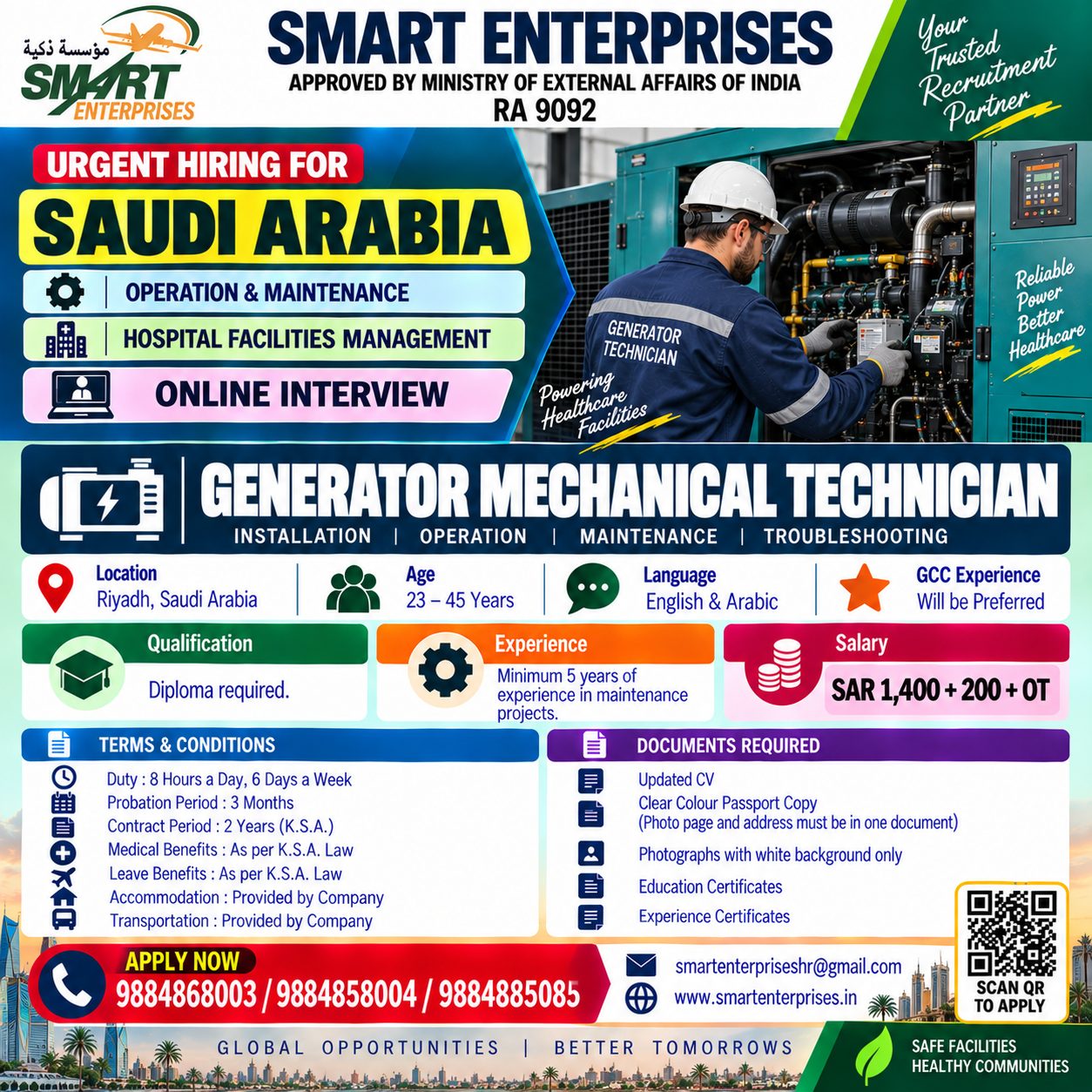 مؤسسة ذكية
SMART ENTERPRISES

SMART ENTERPRISES
APPROVED BY MINISTRY OF EXTERNAL AFFAIRS OF INDIA
RA 9092

Your Trusted Recruitment Partner

URGENT HIRING FOR
SAUDI ARABIA
OPERATION & MAINTENANCE
HOSPITAL FACILITIES MANAGEMENT
ONLINE INTERVIEW

GENERATOR TECHNICIAN
Powering Healthcare Facilities
Reliable Power Better Healthcare

GENERATOR MECHANICAL TECHNICIAN
INSTALLATION | OPERATION | MAINTENANCE | TROUBLESHOOTING

Location
Riyadh, Saudi Arabia

Age
23 – 45 Years

Language
English & Arabic

GCC Experience
Will be Preferred

Qualification
Diploma required.

Experience
Minimum 5 years of experience in maintenance projects.

Salary
SAR 1,400 + 200 + OT

TERMS & CONDITIONS
Duty : 8 Hours a Day, 6 Days a Week
Probation Period : 3 Months
Contract Period : 2 Years (K.S.A.)
Medical Benefits : As per K.S.A. Law
Leave Benefits : As per K.S.A. Law
Accommodation : Provided by Company
Transportation : Provided by Company

DOCUMENTS REQUIRED
Updated CV
Clear Colour Passport Copy
(Photo page and address must be in one document)
Photographs with white background only
Education Certificates
Experience Certificates

APPLY NOW
9884868003 / 9884858004 / 9884885085

smartenterpriseshr@gmail.com
www.smartenterprises.in

SCAN QR TO APPLY

GLOBAL OPPORTUNITIES | BETTER TOMORROWS

SAFE FACILITIES
HEALTHY COMMUNITIES